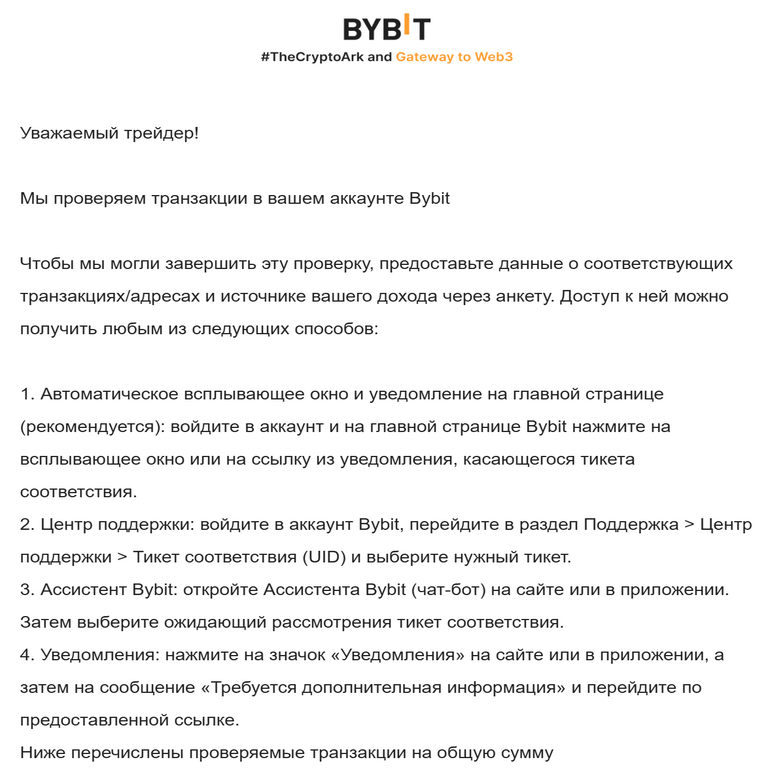 BYBIT
#TheCryptoArk and Gateway to Web3

Уважаемый трейдер!

Мы проверяем транзакции в вашем аккаунте Bybit

Чтобы мы могли завершить эту проверку, предоставьте данные о соответствующих транзакциях/адресах и источнике вашего дохода через анкету. Доступ к ней можно получить любым из следующих способов:

1. Автоматическое всплывающее окно и уведомление на главной странице (рекомендуется): войдите в аккаунт и на главной странице Bybit нажмите на всплывающее окно или на ссылку из уведомления, касающегося тикета соответствия.
2. Центр поддержки: войдите в аккаунт Bybit, перейдите в раздел Поддержка > Центр поддержки > Тикет соответствия (UID) и выберите нужный тикет.
3. Ассистент Bybit: откройте Ассистента Bybit (чат-бот) на сайте или в приложении. Затем выберите ожидающий рассмотрения тикет соответствия.
4. Уведомления: нажмите на значок «Уведомления» на сайте или в приложении, а затем на сообщение «Требуется дополнительная информация» и перейдите по предоставленной ссылке.
Ниже перечислены проверяемые транзакции на общую сумму